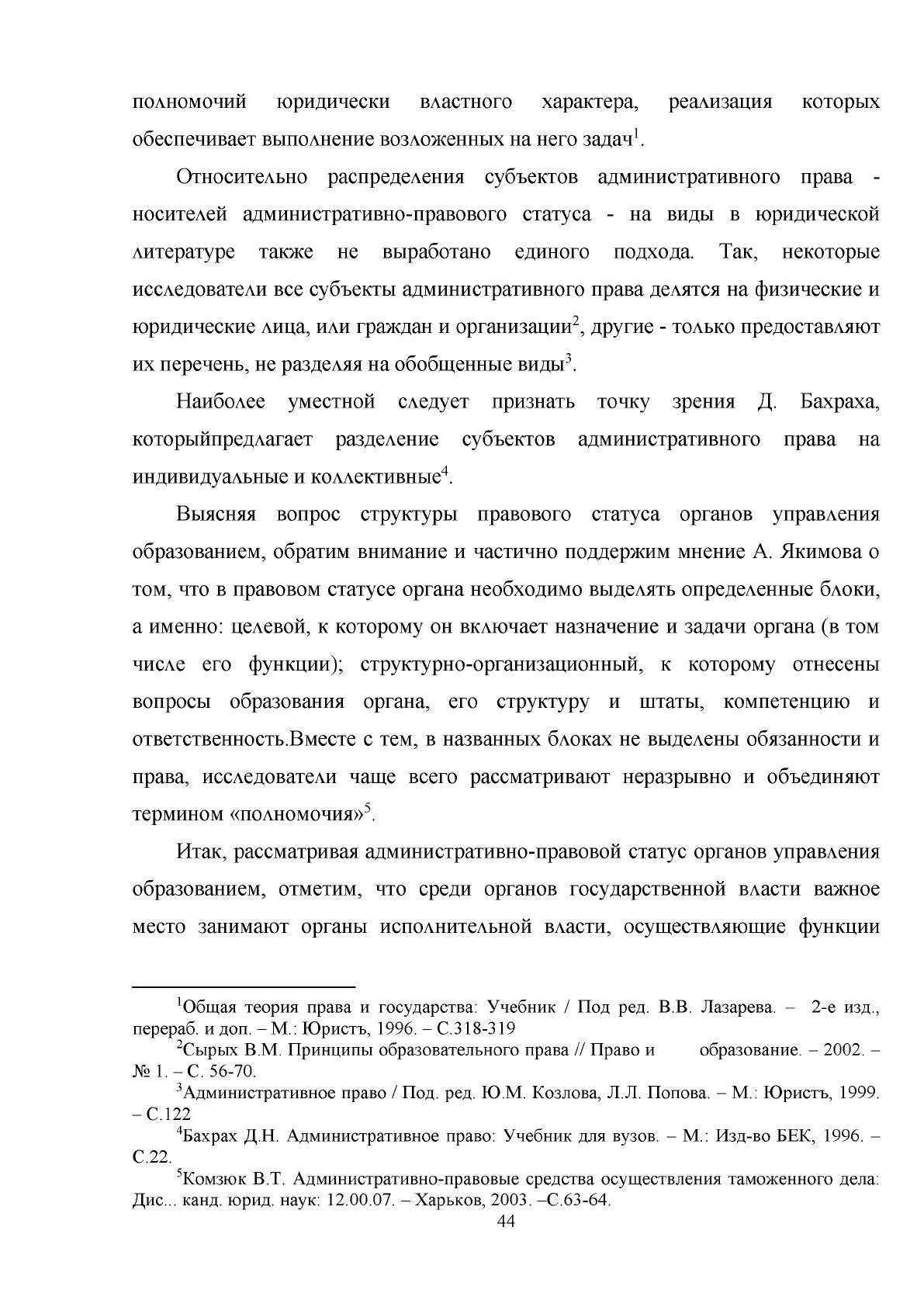 полномочий юридически властного характера, реализация которых обеспечивает выполнение возложенных на него задач$^{1}$.

Относительно распределения субъектов административного права - носителей административно-правового статуса - на виды в юридической литературе также не выработано единого подхода. Так, некоторые исследователи все субъекты административного права делятся на физические и юридические лица, или граждан и организации$^{2}$, другие - только предоставляют их перечень, не разделяя на обобщенные виды$^{3}$.

Наиболее уместной следует признать точку зрения Д. Бахраха, которыйпредлагает разделение субъектов административного права на индивидуальные и коллективные$^{4}$.

Выясняя вопрос структуры правового статуса органов управления образованием, обратим внимание и частично поддержим мнение А. Якимова о том, что в правовом статусе органа необходимо выделять определенные блоки, а именно: целевой, к которому он включает назначение и задачи органа (в том числе его функции); структурно-организационный, к которому отнесены вопросы образования органа, его структуру и штаты, компетенцию и ответственность.Вместе с тем, в названных блоках не выделены обязанности и права, исследователи чаще всего рассматривают неразрывно и объединяют термином «полномочия»$^{5}$.

Итак, рассматривая административно-правовой статус органов управления образованием, отметим, что среди органов государственной власти важное место занимают органы исполнительной власти, осуществляющие функции

$^{1}$Общая теория права и государства: Учебник / Под ред. В.В. Лазарева. – 2-е изд., перераб. и доп. – М.: Юристъ, 1996. – С.318-319

$^{2}$Сырых В.М. Принципы образовательного права // Право и образование. – 2002. – № 1. – С. 56-70.

$^{3}$Административное право / Под. ред. Ю.М. Козлова, Л.Л. Попова. – М.: Юристъ, 1999. – С.122

$^{4}$Бахрах Д.Н. Административное право: Учебник для вузов. – М.: Изд-во БЕК, 1996. – С.22.

$^{5}$Комзюк В.Т. Административно-правовые средства осуществления таможенного дела: Дис... канд. юрид. наук: 12.00.07. – Харьков, 2003. –С.63-64.

44